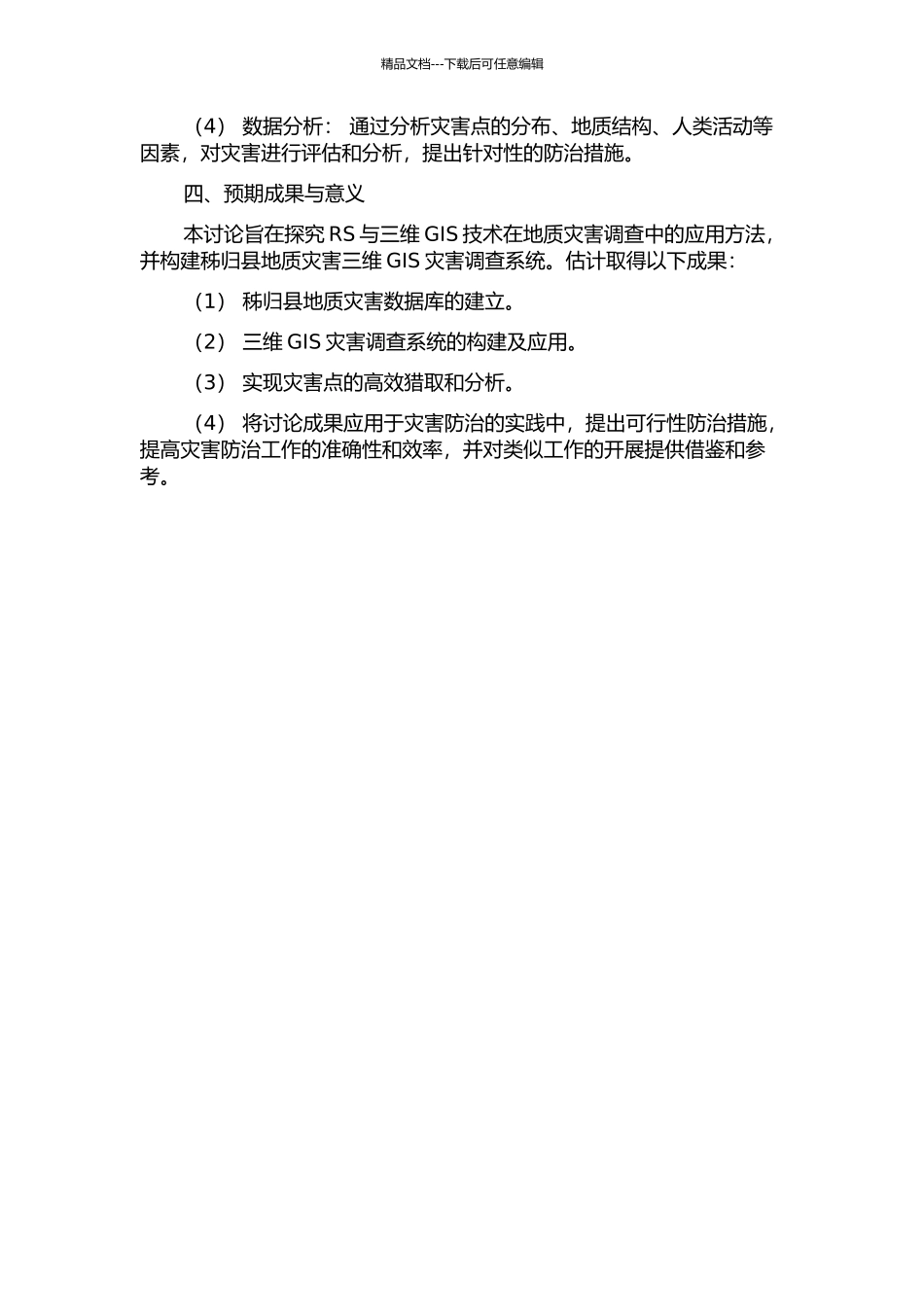 精品文档---下载后可任意编辑

（4） 数据分析： 通过分析灾害点的分布、地质结构、人类活动等因素，对灾害进行评估和分析，提出针对性的防治措施。

四、预期成果与意义

本讨论旨在探究 RS 与三维 GIS 技术在地质灾害调查中的应用方法，并构建秭归县地质灾害三维 GIS 灾害调查系统。估计取得以下成果：

（1） 秭归县地质灾害数据库的建立。

（2） 三维 GIS 灾害调查系统的构建及应用。

（3） 实现灾害点的高效猎取和分析。

（4） 将讨论成果应用于灾害防治的实践中，提出可行性防治措施，提高灾害防治工作的准确性和效率，并对类似工作的开展提供借鉴和参考。